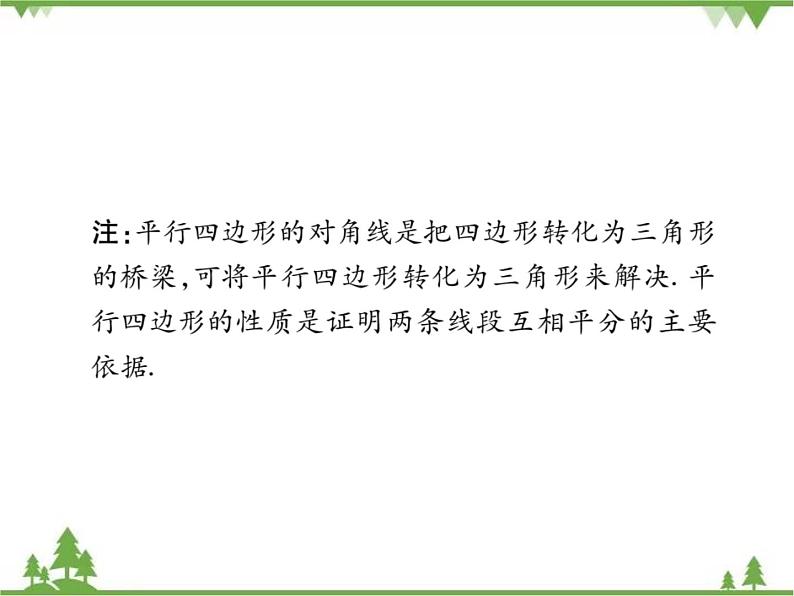 注:平行四边形的对角线是把四边形转化为三角形的桥梁,可将平行四边形转化为三角形来解决. 平行四边形的性质是证明两条线段互相平分的主要依据.